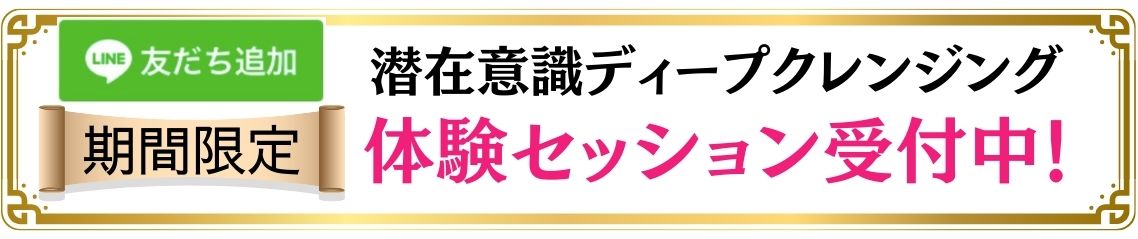 LINE 友だち追加

期間限定

潜在意識ディープクレンジング
体験セッション受付中!